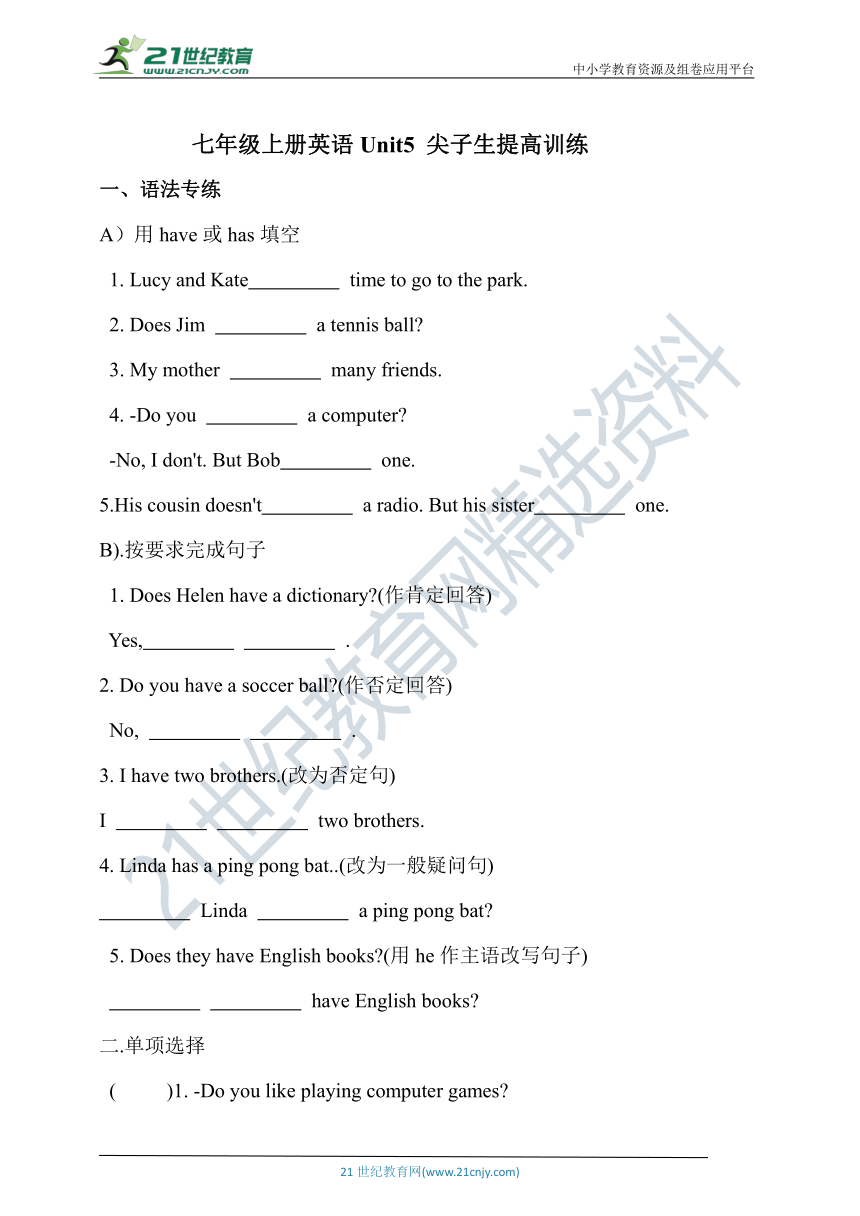 21世纪教育
www.21cnjy.com

中小学教育资源及组卷应用平台

七年级上册英语 Unit5 尖子生提高训练

一、语法专练

A）用 have 或 has 填空

1. Lucy and Kate_________ time to go to the park.

2. Does Jim _________ a tennis ball?

3. My mother _________ many friends.

4. -Do you _________ a computer?

-No, I don't. But Bob_________ one.

5.His cousin doesn't_________ a radio. But his sister_________ one.

B).按要求完成句子

1. Does Helen have a dictionary?(作肯定回答)

Yes,_________ _________ .

2. Do you have a soccer ball?(作否定回答)

No, _________ _________ .

3. I have two brothers.(改为否定句)

I _________ _________ two brothers.

4. Linda has a ping pong bat..(改为一般疑问句)

_________ Linda _________ a ping pong bat?

5. Does they have English books?(用 he 作主语改写句子)

_________ _________ have English books?

二.单项选择

( )1. -Do you like playing computer games?

21世纪教育网精选资料

21 世纪教育网(www.21cnjy.com)